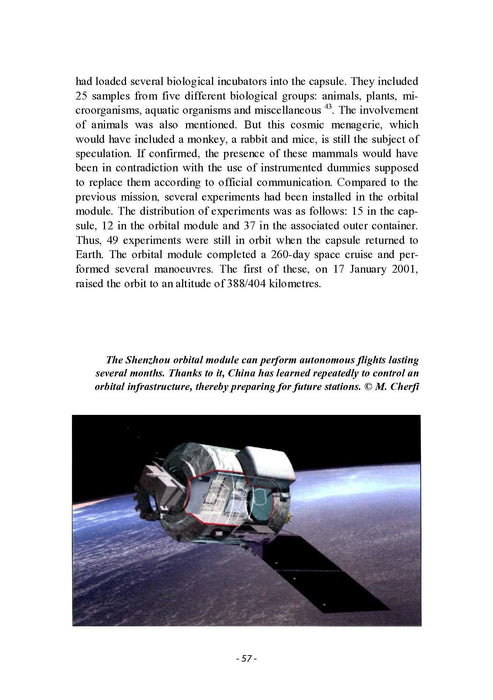 had loaded several biological incubators into the capsule. They included 25 samples from five different biological groups: animals, plants, microorganisms, aquatic organisms and miscellaneous $^{43}$. The involvement of animals was also mentioned. But this cosmic menagerie, which would have included a monkey, a rabbit and mice, is still the subject of speculation. If confirmed, the presence of these mammals would have been in contradiction with the use of instrumented dummies supposed to replace them according to official communication. Compared to the previous mission, several experiments had been installed in the orbital module. The distribution of experiments was as follows: 15 in the capsule, 12 in the orbital module and 37 in the associated outer container. Thus, 49 experiments were still in orbit when the capsule returned to Earth. The orbital module completed a 260-day space cruise and performed several manoeuvres. The first of these, on 17 January 2001, raised the orbit to an altitude of 388/404 kilometres.

The Shenzhou orbital module can perform autonomous flights lasting several months. Thanks to it, China has learned repeatedly to control an orbital infrastructure, thereby preparing for future stations. © M. Cherfi

- 57 -